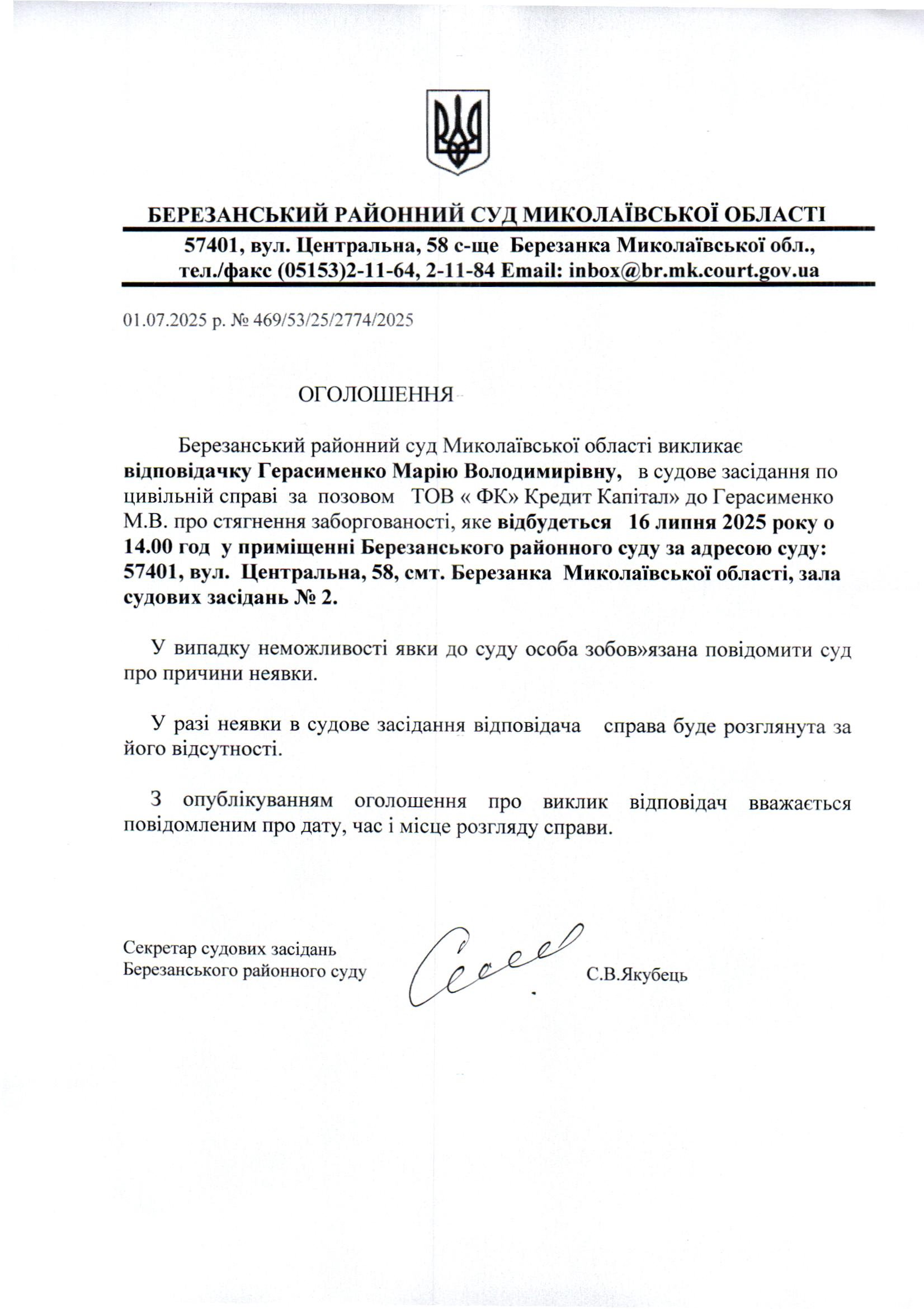 БЕРЕЗАНСЬКИЙ РАЙОННИЙ СУД МИКОЛАЇВСЬКОЇ ОБЛАСТІ
57401, вул. Центральна, 58 с-ще Березанка Миколаївської обл.,
тел./факс (05153)2-11-64, 2-11-84 Email: inbox@br.mk.court.gov.ua

01.07.2025 р. № 469/53/25/2774/2025

ОГОЛОШЕННЯ

Березанський районний суд Миколаївської області викликає відповідачку Герасименко Марію Володимирівну, в судове засідання по цивільній справі за позовом ТОВ « ФК» Кредит Капітал» до Герасименко М.В. про стягнення заборгованості, яке відбудеться 16 липня 2025 року о 14.00 год у приміщенні Березанського районного суду за адресою суду: 57401, вул. Центральна, 58, смт. Березанка Миколаївської області, зала судових засідань № 2.

У випадку неможливості явки до суду особа зобов»язана повідомити суд про причини неявки.

У разі неявки в судове засідання відповідача справа буде розглянута за його відсутності.

З опублікуванням оголошення про виклик відповідач вважається повідомленим про дату, час і місце розгляду справи.

Секретар судових засідань
Березанського районного суду

С.В.Якубець